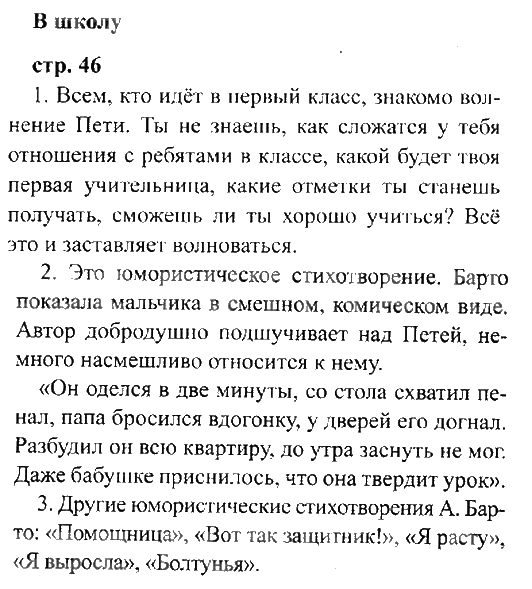 В школу

стр. 46

1. Всем, кто идёт в первый класс, знакомо волнение Пети. Ты не знаешь, как сложатся у тебя отношения с ребятами в классе, какой будет твоя первая учительница, какие отметки ты станешь получать, сможешь ли ты хорошо учиться? Всё это и заставляет волноваться.

2. Это юмористическое стихотворение. Барто показала мальчика в смешном, комическом виде. Автор добродушно подшучивает над Петей, немного насмешливо относится к нему.

«Он оделся в две минуты, со стола схватил пенал, папа бросился вдогонку, у дверей его догнал. Разбудил он всю квартиру, до утра заснуть не мог. Даже бабушке приснилось, что она твердит урок».

3. Другие юмористические стихотворения А. Барто: «Помощница», «Вот так защитник!», «Я расту», «Я выросла», «Болтунья».